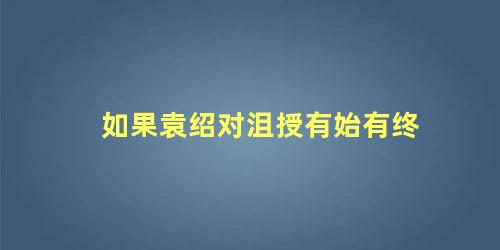 如果袁绍对沮授有始有终